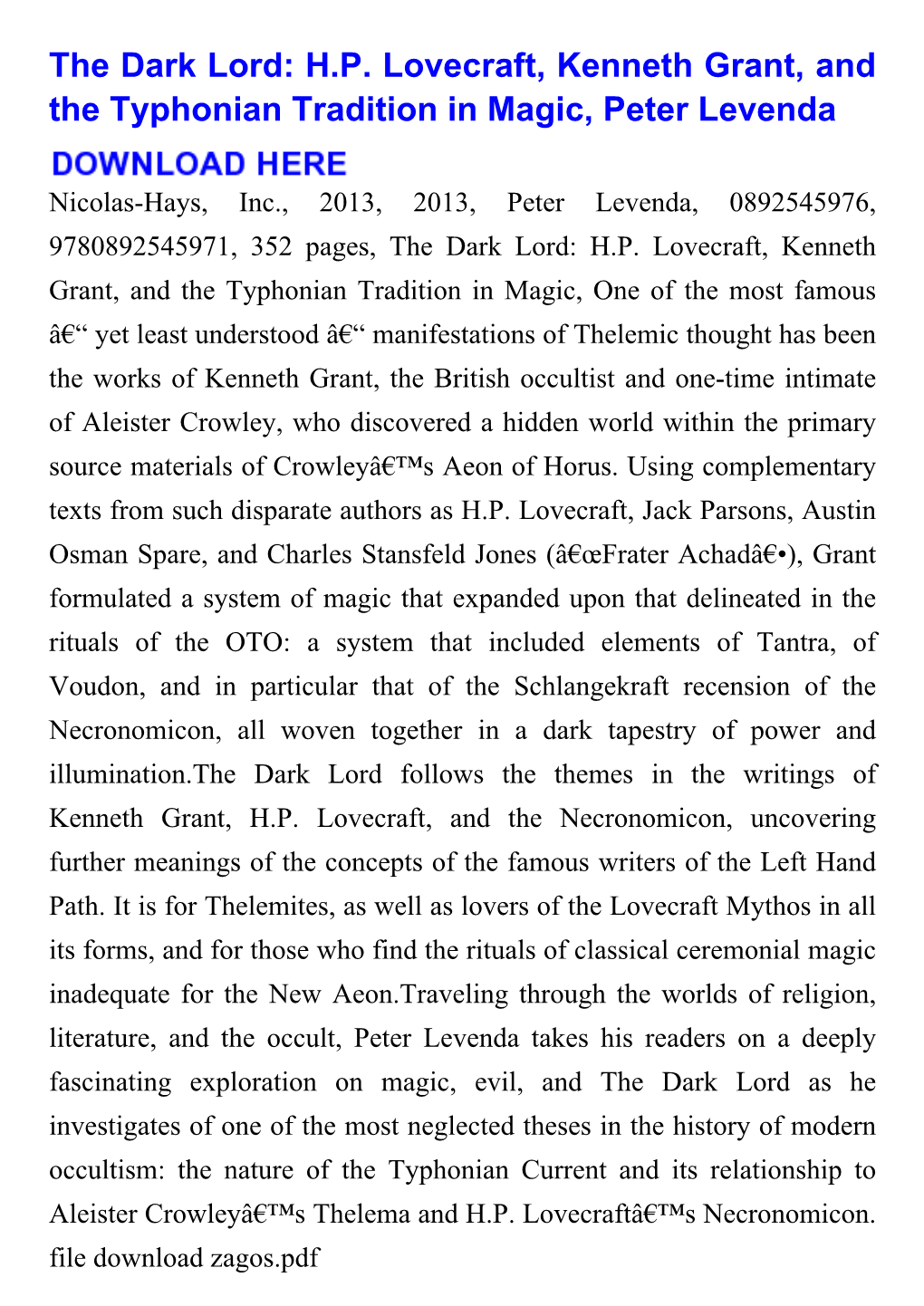 The Dark Lord: H.P. Lovecraft, Kenneth Grant, and the Typhonian Tradition in Magic, Peter Levenda

DOWNLOAD HERE

Nicolas-Hays, Inc., 2013, 2013, Peter Levenda, 0892545976, 9780892545971, 352 pages, The Dark Lord: H.P. Lovecraft, Kenneth Grant, and the Typhonian Tradition in Magic, One of the most famous â€“ yet least understood â€“ manifestations of Thelemic thought has been the works of Kenneth Grant, the British occultist and one-time intimate of Aleister Crowley, who discovered a hidden world within the primary source materials of Crowleyâ€™s Aeon of Horus. Using complementary texts from such disparate authors as H.P. Lovecraft, Jack Parsons, Austin Osman Spare, and Charles Stansfeld Jones (â€œFrater Achadâ€•), Grant formulated a system of magic that expanded upon that delineated in the rituals of the OTO: a system that included elements of Tantra, of Voudon, and in particular that of the Schlangekraft recension of the Necronomicon, all woven together in a dark tapestry of power and illumination.The Dark Lord follows the themes in the writings of Kenneth Grant, H.P. Lovecraft, and the Necronomicon, uncovering further meanings of the concepts of the famous writers of the Left Hand Path. It is for Thelemites, as well as lovers of the Lovecraft Mythos in all its forms, and for those who find the rituals of classical ceremonial magic inadequate for the New Aeon.Traveling through the worlds of religion, literature, and the occult, Peter Levenda takes his readers on a deeply fascinating exploration on magic, evil, and The Dark Lord as he investigates of one of the most neglected theses in the history of modern occultism: the nature of the Typhonian Current and its relationship to Aleister Crowleyâ€™s Thelema and H.P. Lovecraftâ€™s Necronomicon.
file download zagos.pdf